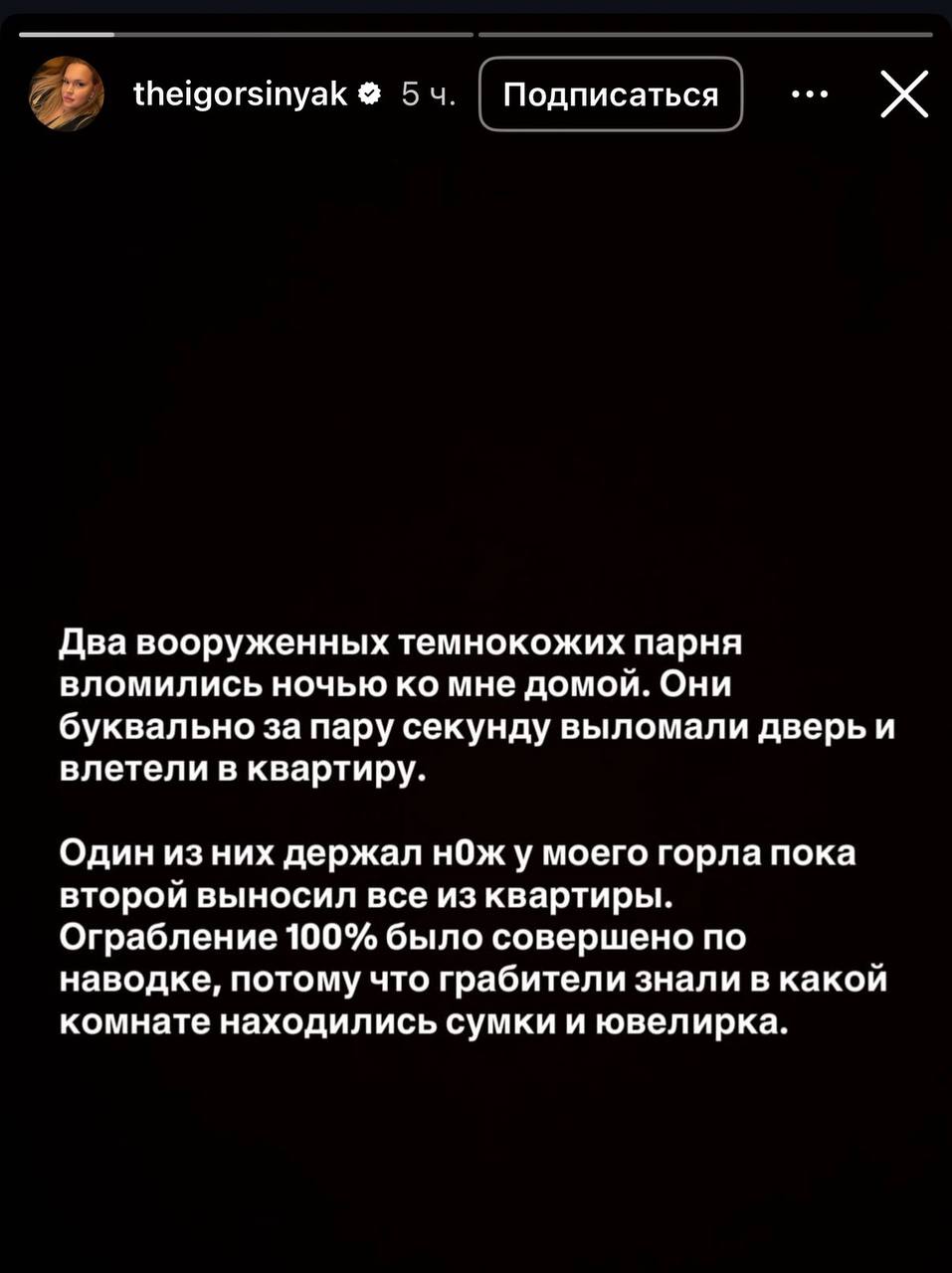 theigorsinyak 5 ч. Подписаться

Два вооруженных темнокожих парня вломились ночью ко мне домой. Они буквально за пару секунду выломали дверь и влетели в квартиру.

Один из них держал н0ж у моего горла пока второй выносил все из квартиры. Ограбление 100% было совершено по наводке, потому что грабители знали в какой комнате находились сумки и ювелирка.